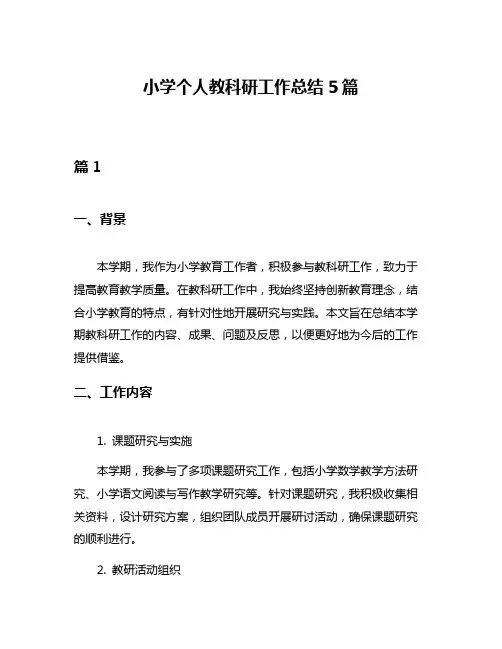 小学个人教科研工作总结 5 篇

篇 1

一、背景

本学期，我作为小学教育工作者，积极参与教科研工作，致力于提高教育教学质量。在教科研工作中，我始终坚持创新教育理念，结合小学教育的特点，有针对性地开展研究与实践。本文旨在总结本学期教科研工作的内容、成果、问题及反思，以便更好地为今后的工作提供借鉴。

二、工作内容

1. 课题研究与实施

本学期，我参与了多项课题研究工作，包括小学数学教学方法研究、小学语文阅读与写作教学研究等。针对课题研究，我积极收集相关资料，设计研究方案，组织团队成员开展研讨活动，确保课题研究的顺利进行。

2. 教研活动组织